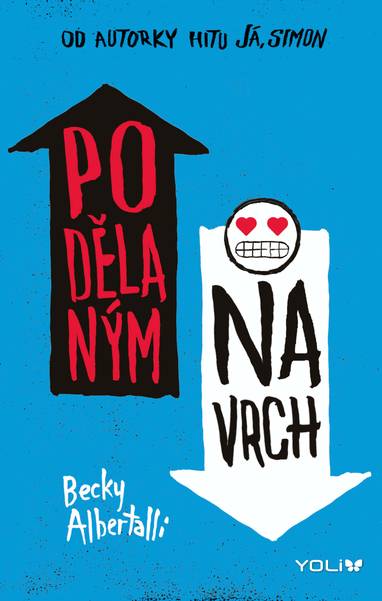 OD AUTORKY HITU JÁ, SIMON

PO DĚLA NÝM

NA VRCH

Becky Albertalli

YOLI